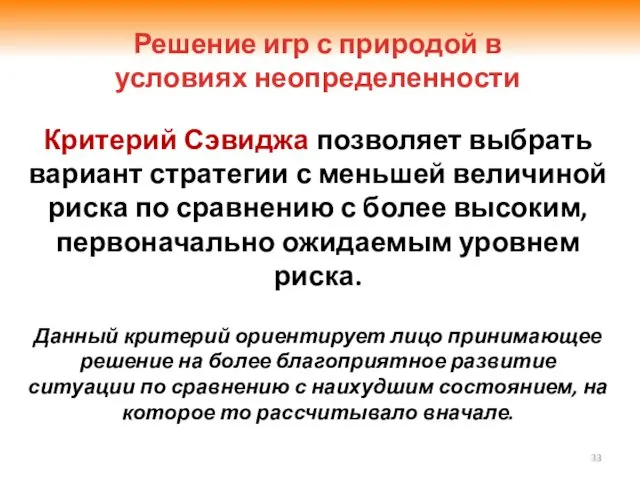 Решение игр с природой в условиях неопределенности

Критерий Сэвиджа позволяет выбрать вариант стратегии с меньшей величиной риска по сравнению с более высоким, первоначально ожидаемым уровнем риска.

Данный критерий ориентирует лицо принимающее решение на более благоприятное развитие ситуации по сравнению с наихудшим состоянием, на которое то рассчитывало вначале.

33